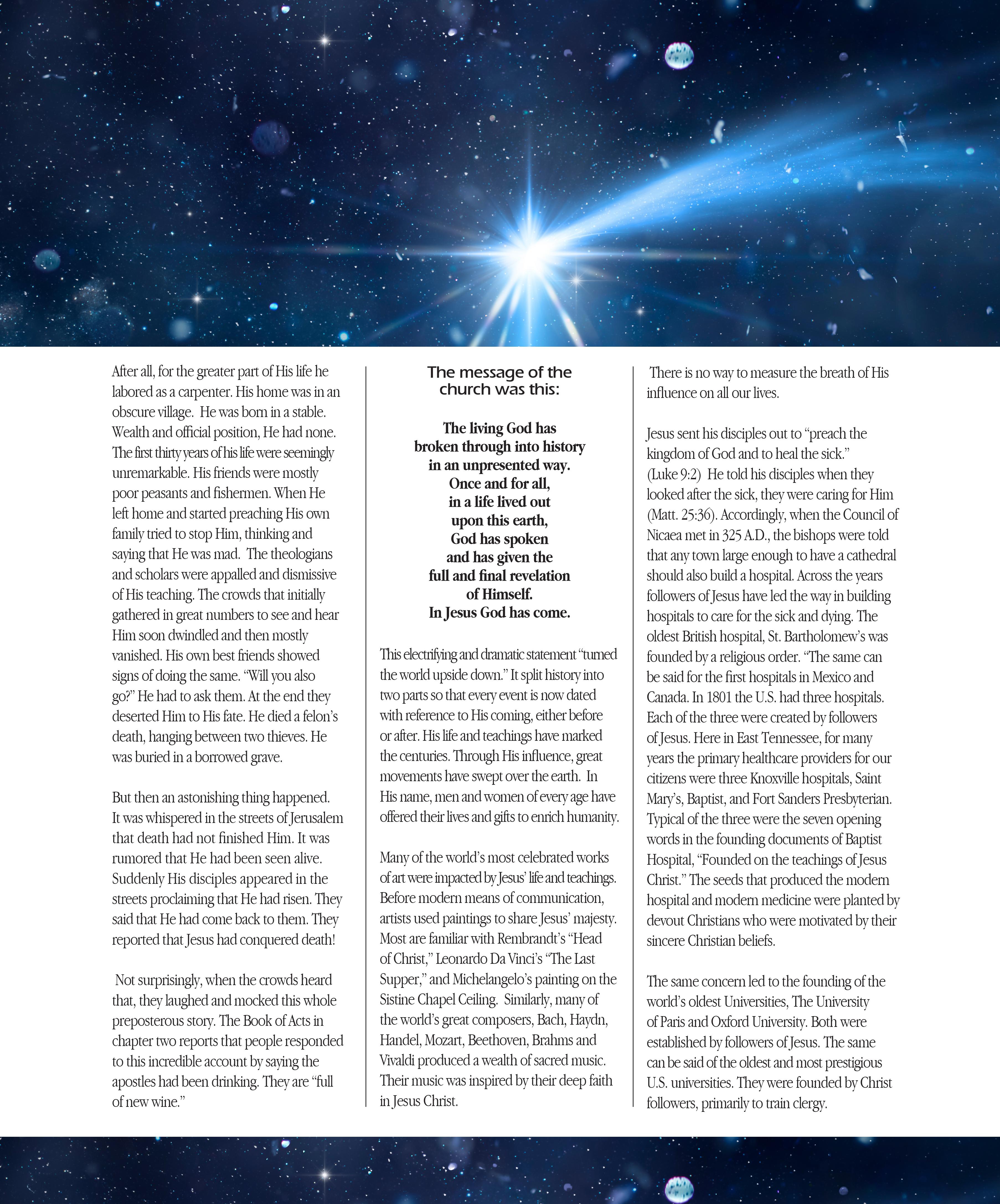 After all, for the greater part of His life he labored as a carpenter. His home was in an obscure village. He was born in a stable. Wealth and official position, He had none. The first thirty years of his life were seemingly unremarkable. His friends were mostly poor peasants and fishermen. When He left home and started preaching His own family tried to stop Him, thinking and saying that He was mad. The theologians and scholars were appalled and dismissive of His teaching. The crowds that initially gathered in great numbers to see and hear Him soon dwindled and then mostly vanished. His own best friends showed signs of doing the same. "Will you also go?" He had to ask them. At the end they deserted Him to His fate. He died a felon's death, hanging between two thieves. He was buried in a borrowed grave.

But then an astonishing thing happened. It was whispered in the streets of Jerusalem that death had not finished Him. It was rumored that He had been seen alive. Suddenly His disciples appeared in the streets proclaiming that He had risen. They said that He had come back to them. They reported that Jesus had conquered death!

Not surprisingly, when the crowds heard that, they laughed and mocked this whole preposterous story. The Book of Acts in chapter two reports that people responded to this incredible account by saying the apostles had been drinking. They are "full of new wine."

The message of the church was this:

The living God has broken through into history in an unpresented way. Once and for all, in a life lived out upon this earth, God has spoken and has given the full and final revelation of Himself. In Jesus God has come.

This electrifying and dramatic statement "turned the world upside down." It split history into two parts so that every event is now dated with reference to His coming, either before or after. His life and teachings have marked the centuries. Through His influence, great movements have swept over the earth. In His name, men and women of every age have offered their lives and gifts to enrich humanity.

Many of the world's most celebrated works of art were impacted by Jesus' life and teachings. Before modern means of communication, artists used paintings to share Jesus' majesty. Most are familiar with Rembrandt's "Head of Christ," Leonardo Da Vinci's "The Last Supper," and Michelangelo's painting on the Sistine Chapel Ceiling. Similarly, many of the world's great composers, Bach, Haydn, Handel, Mozart, Beethoven, Brahms and Vivaldi produced a wealth of sacred music. Their music was inspired by their deep faith in Jesus Christ.

There is no way to measure the breath of His influence on all our lives.

Jesus sent his disciples out to "preach the kingdom of God and to heal the sick." (Luke 9:2) He told his disciples when they looked after the sick, they were caring for Him (Matt. 25:36). Accordingly, when the Council of Nicaea met in 325 A.D., the bishops were told that any town large enough to have a cathedral should also build a hospital. Across the years followers of Jesus have led the way in building hospitals to care for the sick and dying. The oldest British hospital, St. Bartholomew's was founded by a religious order. "The same can be said for the first hospitals in Mexico and Canada. In 1801 the U.S. had three hospitals. Each of the three were created by followers of Jesus. Here in East Tennessee, for many years the primary healthcare providers for our citizens were three Knoxville hospitals, Saint Mary's, Baptist, and Fort Sanders Presbyterian. Typical of the three were the seven opening words in the founding documents of Baptist Hospital, "Founded on the teachings of Jesus Christ." The seeds that produced the modern hospital and modern medicine were planted by devout Christians who were motivated by their sincere Christian beliefs.

The same concern led to the founding of the world's oldest Universities, The University of Paris and Oxford University. Both were established by followers of Jesus. The same can be said of the oldest and most prestigious U.S. universities. They were founded by Christ followers, primarily to train clergy.